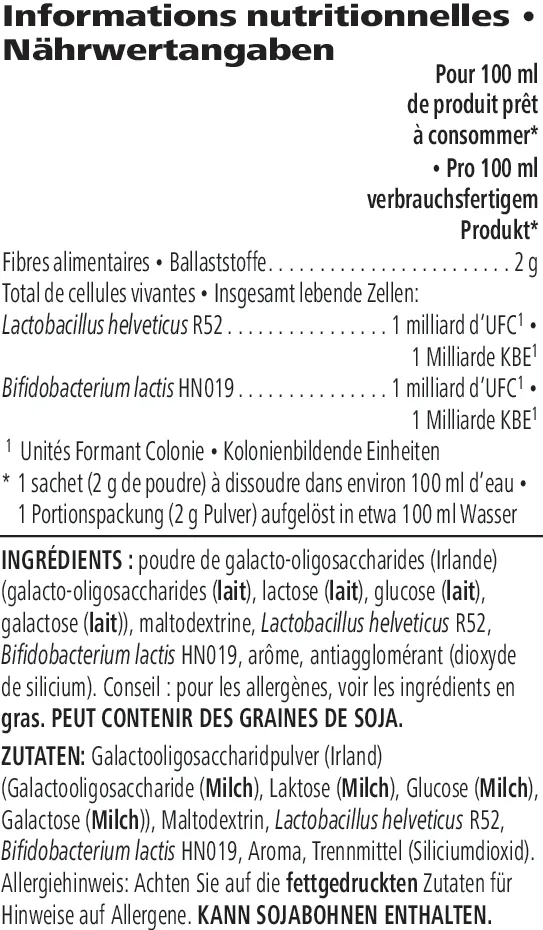 Informations nutritionnelles • Nährwertangaben

Pour 100 ml de produit prêt à consommer* • Pro 100 ml verbrauchsfertigem Produkt*

Fibres alimentaires • Ballaststoffe 2 g

Total de cellules vivantes • Insgesamt lebende Zellen:

Lactobacillus helveticus R52 1 milliard d'UFC$^{1}$ • 1 Milliarde KBE$^{1}$

Bifidobacterium lactis HN019 1 milliard d'UFC$^{1}$ • 1 Milliarde KBE$^{1}$

$^{1}$ Unités Formant Colonie • Kolonienbildende Einheiten

* 1 sachet (2 g de poudre) à dissoudre dans environ 100 ml d'eau • 1 Portionspackung (2 g Pulver) aufgelöst in etwa 100 ml Wasser

INGRÉDIENTS : poudre de galacto-oligosaccharides (Irlande) (galacto-oligosaccharides (lait), lactose (lait), glucose (lait), galactose (lait)), maltodextrine, Lactobacillus helveticus R52, Bifidobacterium lactis HN019, arôme, antiagglomérant (dioxyde de silicium). Conseil : pour les allergènes, voir les ingrédients en gras. PEUT CONTENIR DES GRAINES DE SOJA.

ZUTATEN: Galactooligosaccharidpulver (Irland) (Galactooligosaccharide (Milch), Laktose (Milch), Glucose (Milch), Galactose (Milch)), Maltodextrin, Lactobacillus helveticus R52, Bifidobacterium lactis HN019, Aroma, Trennmittel (Siliciumdioxid). Allergiehinweis: Achten Sie auf die fettgedruckten Zutaten für Hinweise auf Allergene. KANN SOJABOHNEN ENTHALTEN.